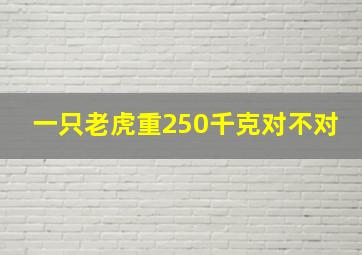 一只老虎重250千克对不对